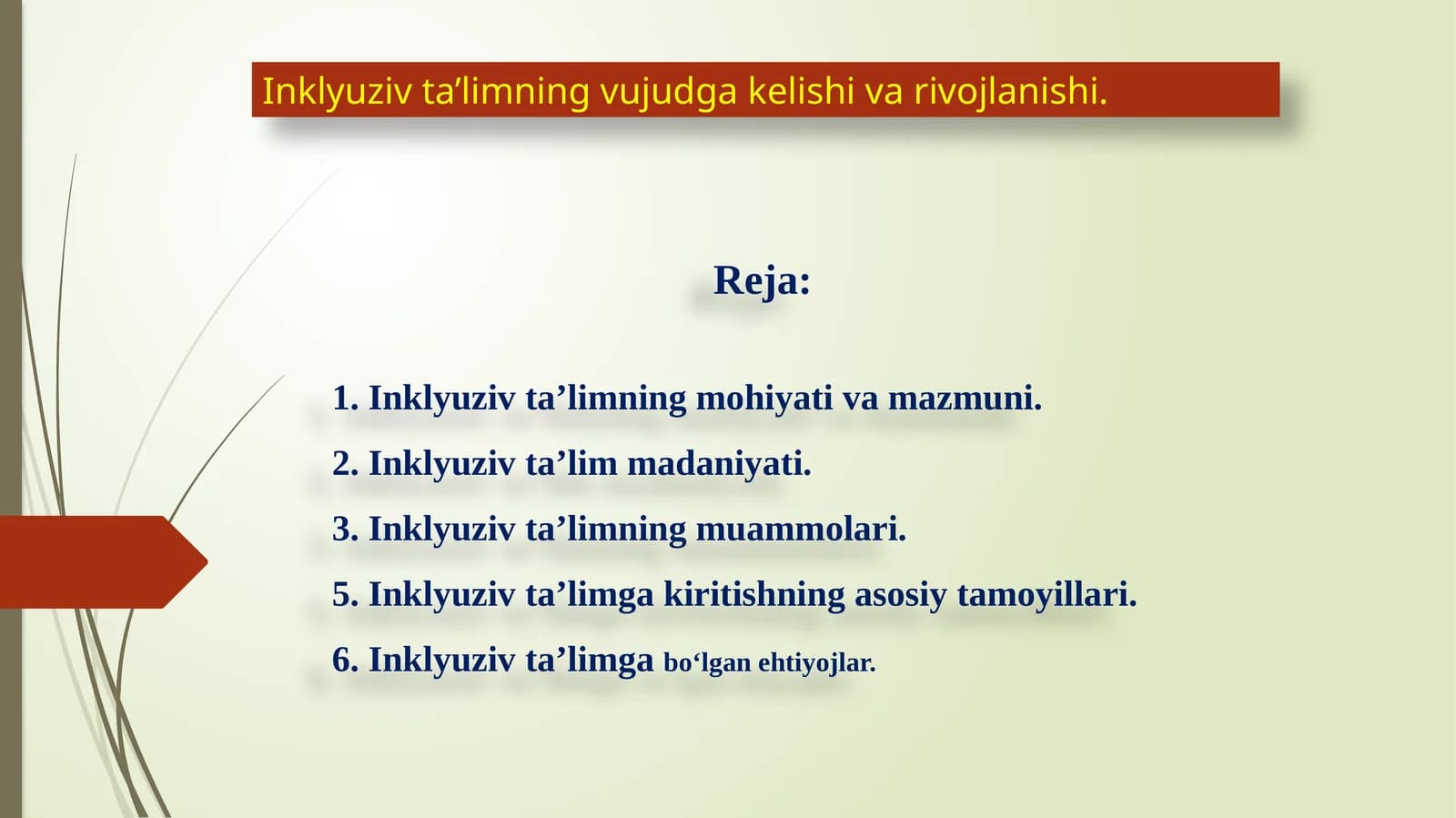 Inklyuziv ta’limning vujudga kelishi va rivojlanishi.

Reja:

1. Inklyuziv ta’limning mohiyati va mazmuni.

2. Inklyuziv ta’lim madaniyati.

3. Inklyuziv ta’limning muammolari.

5. Inklyuziv ta’limga kiritishning asosiy tamoyillari.

6. Inklyuziv ta’limga bo‘lgan ehtiyojlar.